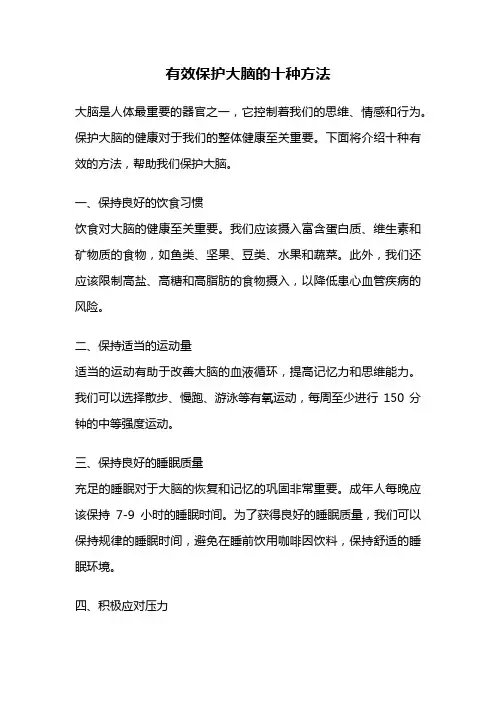 有效保护大脑的十种方法

大脑是人体最重要的器官之一，它控制着我们的思维、情感和行为。保护大脑的健康对于我们的整体健康至关重要。下面将介绍十种有效的方法，帮助我们保护大脑。

一、保持良好的饮食习惯
饮食对大脑的健康至关重要。我们应该摄入富含蛋白质、维生素和矿物质的食物，如鱼类、坚果、豆类、水果和蔬菜。此外，我们还应该限制高盐、高糖和高脂肪的食物摄入，以降低患心血管疾病的风险。

二、保持适当的运动量
适当的运动有助于改善大脑的血液循环，提高记忆力和思维能力。我们可以选择散步、慢跑、游泳等有氧运动，每周至少进行 150 分钟的中等强度运动。

三、保持良好的睡眠质量
充足的睡眠对于大脑的恢复和记忆的巩固非常重要。成年人每晚应该保持 7-9 小时的睡眠时间。为了获得良好的睡眠质量，我们可以保持规律的睡眠时间，避免在睡前饮用咖啡因饮料，保持舒适的睡眠环境。

四、积极应对压力